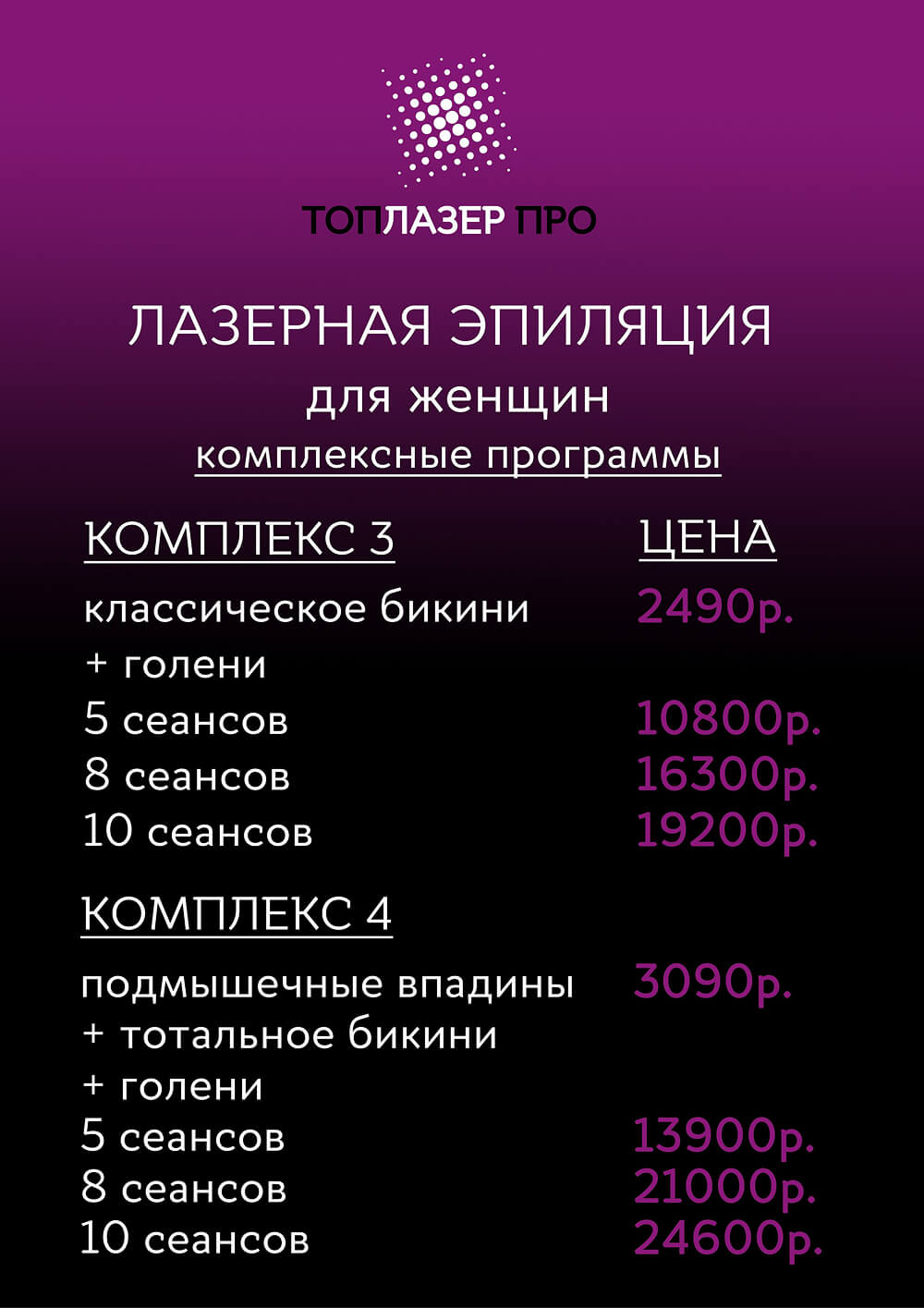 ТОПЛАЗЕР ПРО

ЛАЗЕРНАЯ ЭПИЛЯЦИЯ
для женщин
комплексные программы

КОМПЛЕКС 3 ЦЕНА
классическое бикини 2490р.
+ голени
5 сеансов 10800р.
8 сеансов 16300р.
10 сеансов 19200р.

КОМПЛЕКС 4
подмышечные впадины 3090р.
+ тотальное бикини
+ голени
5 сеансов 13900р.
8 сеансов 21000р.
10 сеансов 24600р.